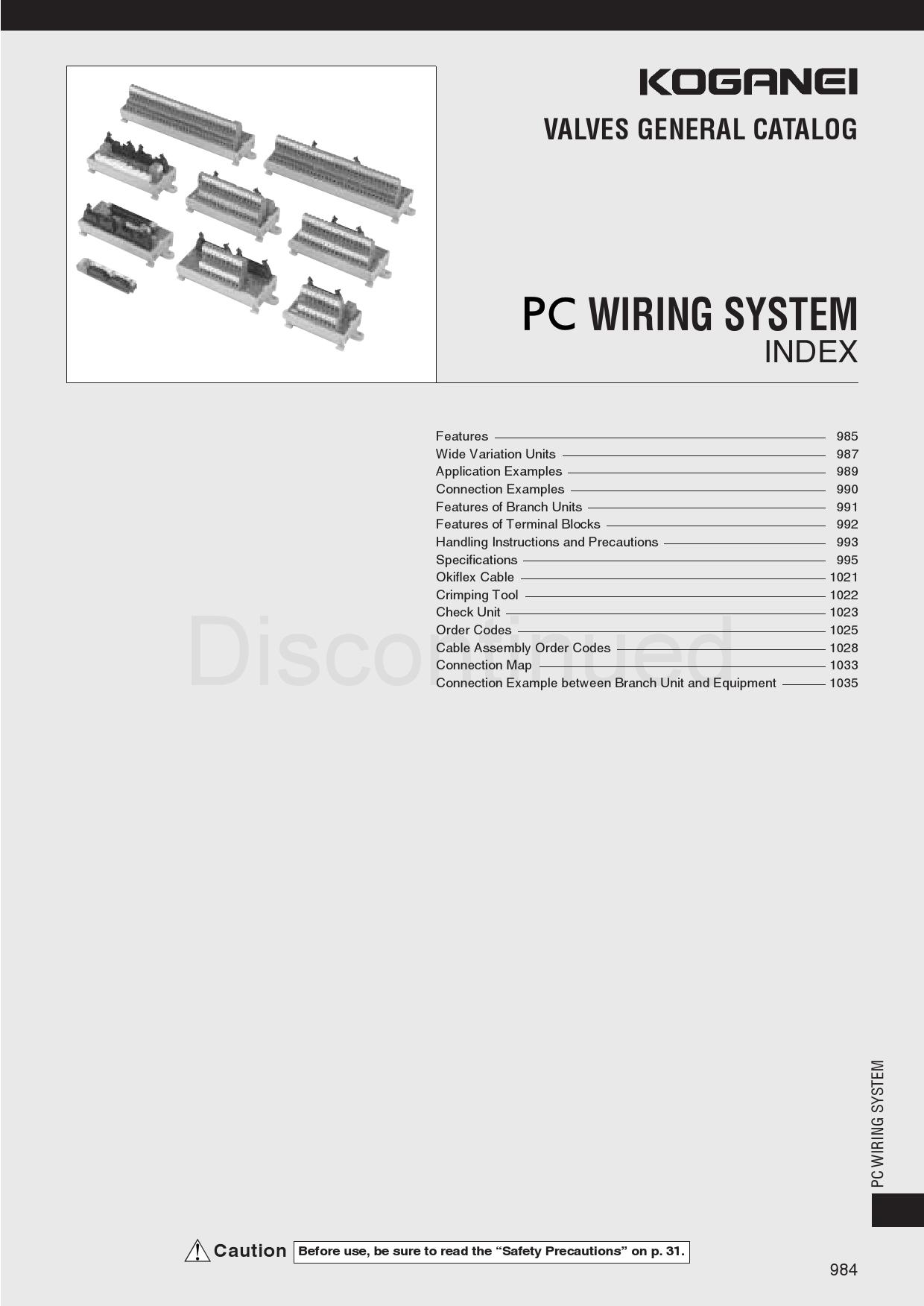 KOGANEI

VALVES GENERAL CATALOG

PC WIRING SYSTEM
INDEX

Features 985
Wide Variation Units 987
Application Examples 989
Connection Examples 990
Features of Branch Units 991
Features of Terminal Blocks 992
Handling Instructions and Precautions 993
Specifications 995
Okiflex Cable 1021
Crimping Tool 1022
Check Unit 1023
Order Codes 1025
Cable Assembly Order Codes 1028
Connection Map 1033
Connection Example between Branch Unit and Equipment 1035

Discontinued

PC WIRING SYSTEM

Caution Before use, be sure to read the “Safety Precautions” on p. 31.

984